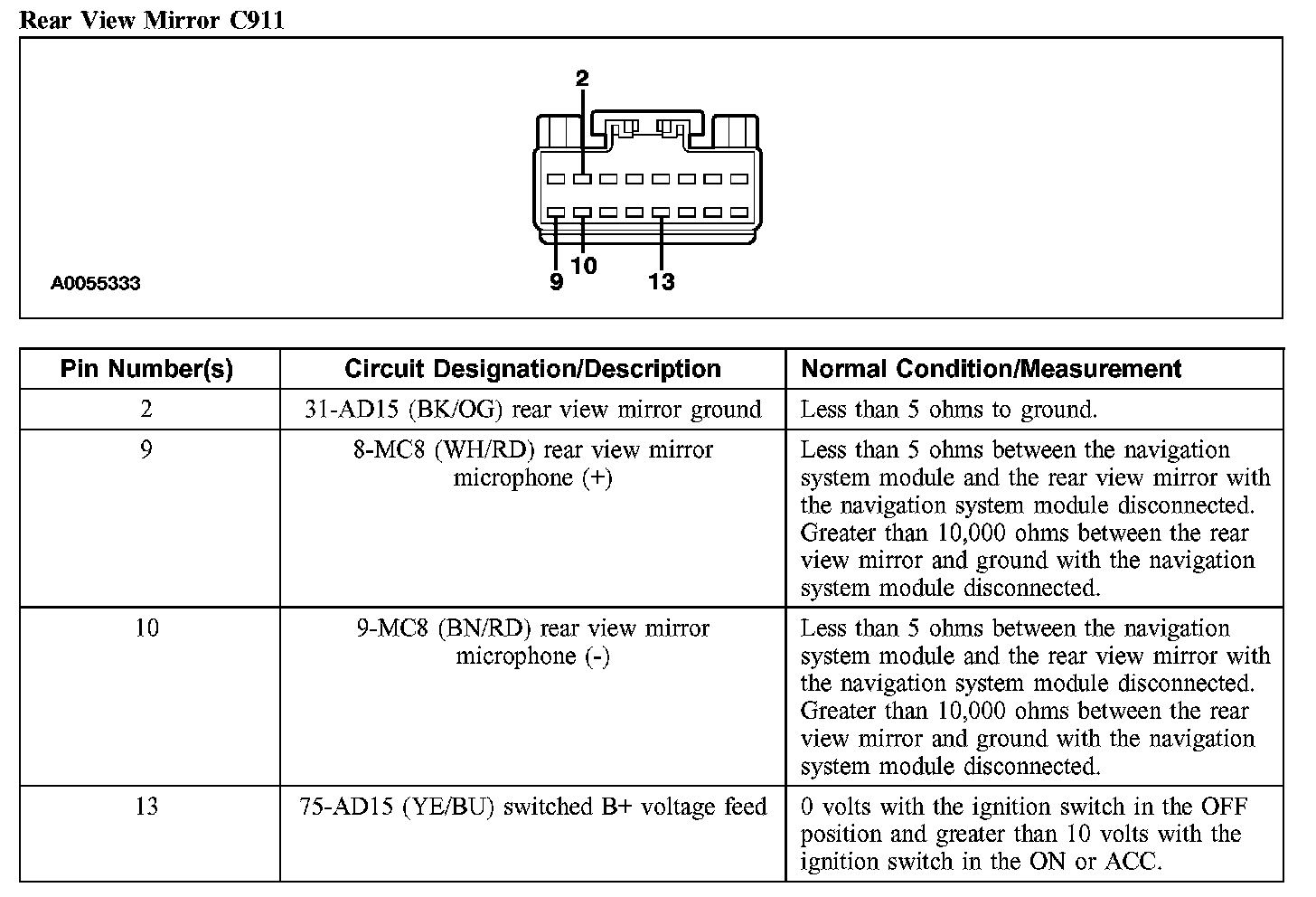 Rear View Mirror C911

2

9 10 13

A0055333

| Pin Number(s) | Circuit Designation/Description | Normal Condition/Measurement |
|---|---|---|
| 2 | 31-AD15 (BK/OG) rear view mirror ground | Less than 5 ohms to ground. |
| 9 | 8-MC8 (WH/RD) rear view mirror microphone (+) | Less than 5 ohms between the navigation system module and the rear view mirror with the navigation system module disconnected. Greater than 10,000 ohms between the rear view mirror and ground with the navigation system module disconnected. |
| 10 | 9-MC8 (BN/RD) rear view mirror microphone (-) | Less than 5 ohms between the navigation system module and the rear view mirror with the navigation system module disconnected. Greater than 10,000 ohms between the rear view mirror and ground with the navigation system module disconnected. |
| 13 | 75-AD15 (YE/BU) switched B+ voltage feed | 0 volts with the ignition switch in the OFF position and greater than 10 volts with the ignition switch in the ON or ACC. |